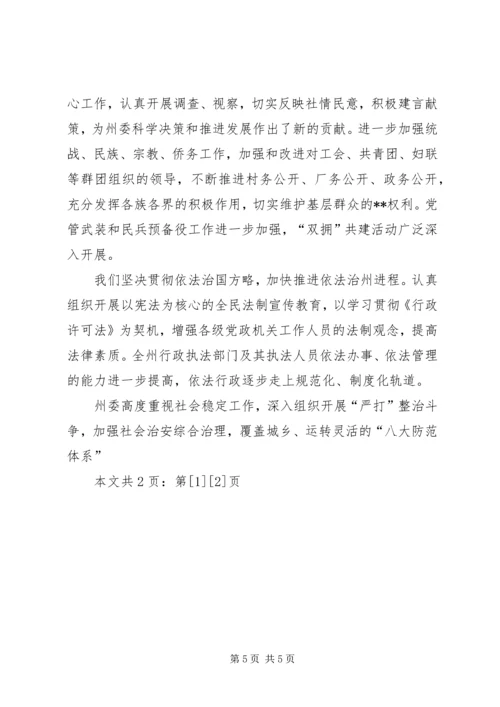 心工作，认真开展调查、视察，切实反映社情民意，积极建言献策，为州委科学决策和推进发展作出了新的贡献。进一步加强统战、民族、宗教、侨务工作，加强和改进对工会、共青团、妇联等群团组织的领导，不断推进村务公开、厂务公开、政务公开，充分发挥各族各界的积极作用，切实维护基层群众的**权利。党管武装和民兵预备役工作进一步加强，“双拥”共建活动广泛深入开展。

我们坚决贯彻依法治国方略，加快推进依法治州进程。认真组织开展以宪法为核心的全民法制宣传教育，以学习贯彻《行政许可法》为契机，增强各级党政机关工作人员的法制观念，提高法律素质。全州行政执法部门及其执法人员依法办事、依法管理的能力进一步提高，依法行政逐步走上规范化、制度化轨道。

州委高度重视社会稳定工作，深入组织开展“严打”整治斗争，加强社会治安综合治理，覆盖城乡、运转灵活的“八大防范体系”

本文共2页：第[1][2]页

第5页 共5页